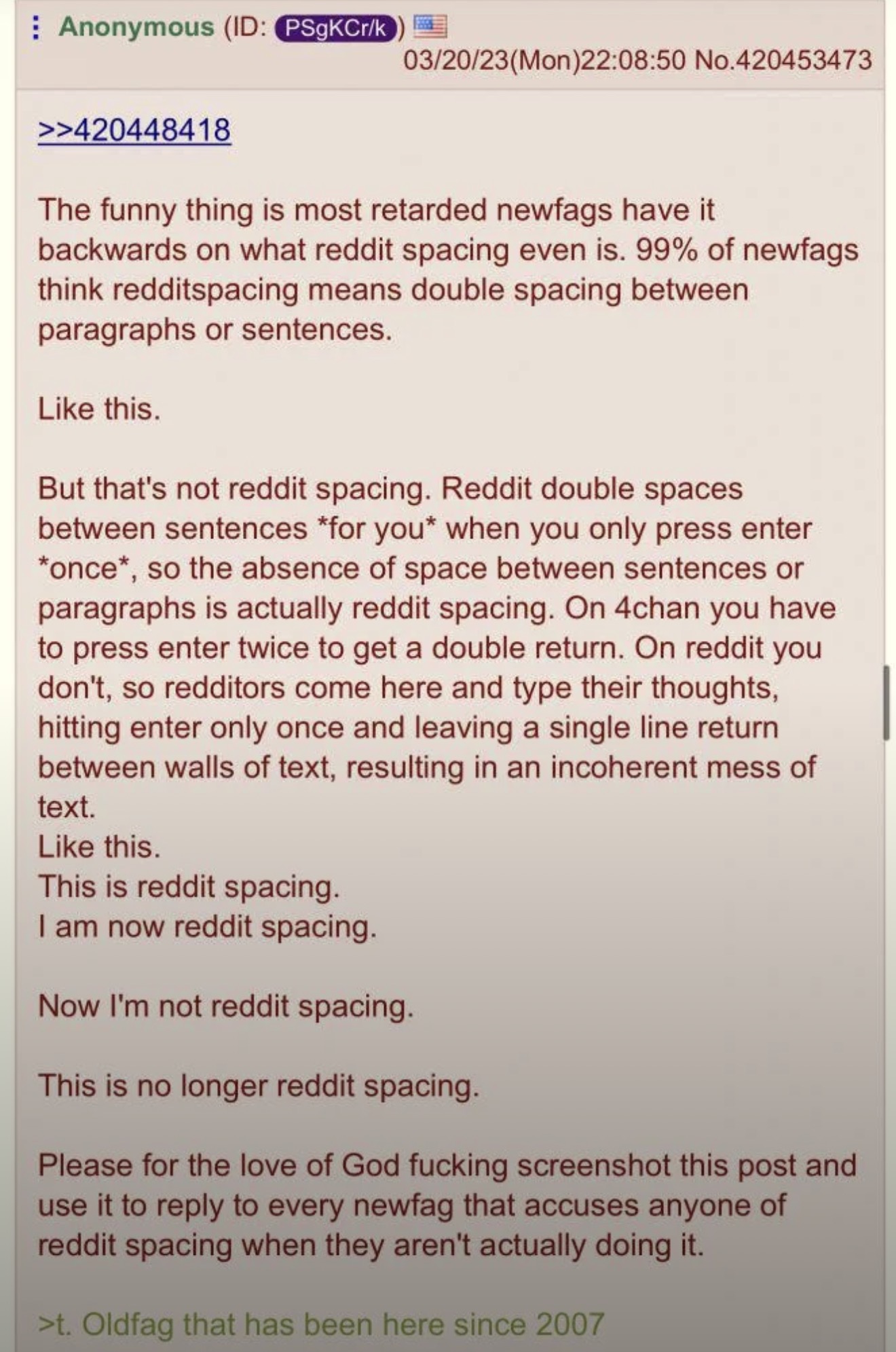 Anonymous (ID: PSgKCr/k) 03/20/23(Mon)22:08:50 No.420453473

>>420448418

The funny thing is most retarded newfags have it backwards on what reddit spacing even is. 99% of newfags think redditspacing means double spacing between paragraphs or sentences.

Like this.

But that's not reddit spacing. Reddit double spaces between sentences *for you* when you only press enter *once*, so the absence of space between sentences or paragraphs is actually reddit spacing. On 4chan you have to press enter twice to get a double return. On reddit you don't, so redditors come here and type their thoughts, hitting enter only once and leaving a single line return between walls of text, resulting in an incoherent mess of text.
Like this.
This is reddit spacing.
I am now reddit spacing.

Now I'm not reddit spacing.

This is no longer reddit spacing.

Please for the love of God fucking screenshot this post and use it to reply to every newfag that accuses anyone of reddit spacing when they aren't actually doing it.

>t. Oldfag that has been here since 2007